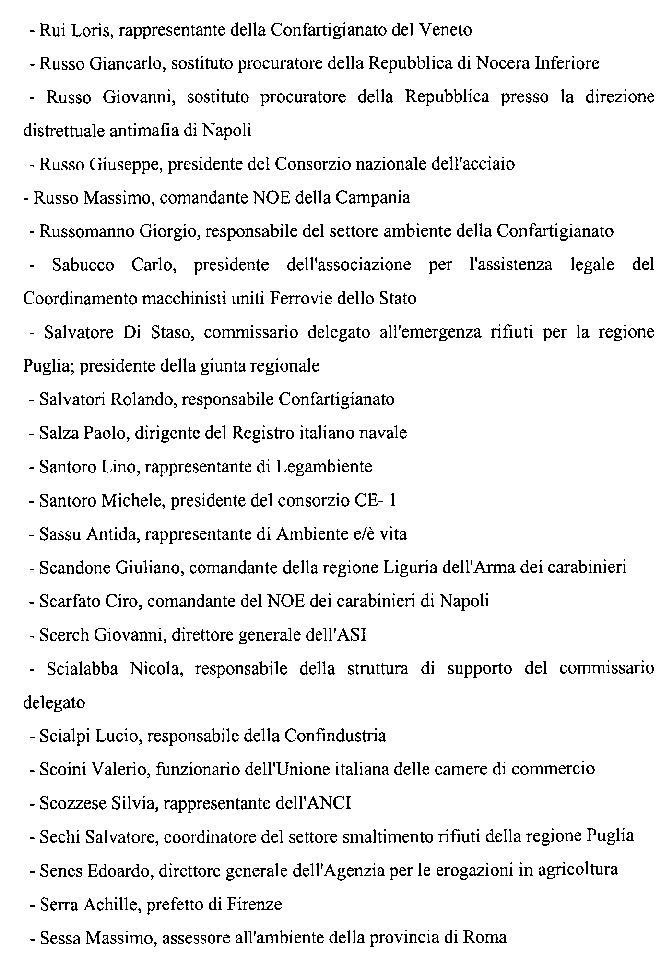 - Rui Loris, rappresentante della Confartigianato del Veneto

- Russo Giancarlo, sostituto procuratore della Repubblica di Nocera Inferiore

- Russo Giovanni, sostituto procuratore della Repubblica presso la direzione distrettuale antimafia di Napoli

- Russo Giuseppe, presidente del Consorzio nazionale dell'acciaio

- Russo Massimo, comandante NOE della Campania

- Russomanno Giorgio, responsabile del settore ambiente della Confartigianato

- Sabucco Carlo, presidente dell'associazione per l'assistenza legale del Coordinamento macchinisti uniti Ferrovie dello Stato

- Salvatore Di Staso, commissario delegato all'emergenza rifiuti per la regione Puglia; presidente della giunta regionale

- Salvatori Rolando, responsabile Confartigianato

- Salza Paolo, dirigente del Registro italiano navale

- Santoro Lino, rappresentante di Legambiente

- Santoro Michele, presidente del consorzio CE- 1

- Sassu Antida, rappresentante di Ambiente e/è vita

- Scandone Giuliano, comandante della regione Liguria dell'Arma dei carabinieri

- Scarfato Ciro, comandante del NOE dei carabinieri di Napoli

- Scerch Giovanni, direttore generale dell'ASI

- Scialabba Nicola, responsabile della struttura di supporto del commissario delegato

- Scialpi Lucio, responsabile della Confindustria

- Scoini Valerio, funzionario dell'Unione italiana delle camere di commercio

- Scozzese Silvia, rappresentante dell'ANCI

- Sechi Salvatore, coordinatore del settore smaltimento rifiuti della regione Puglia

- Senes Edoardo, direttore generale dell'Agenzia per le erogazioni in agricoltura

- Serra Achille, prefetto di Firenze

- Sessa Massimo, assessore all'ambiente della provincia di Roma